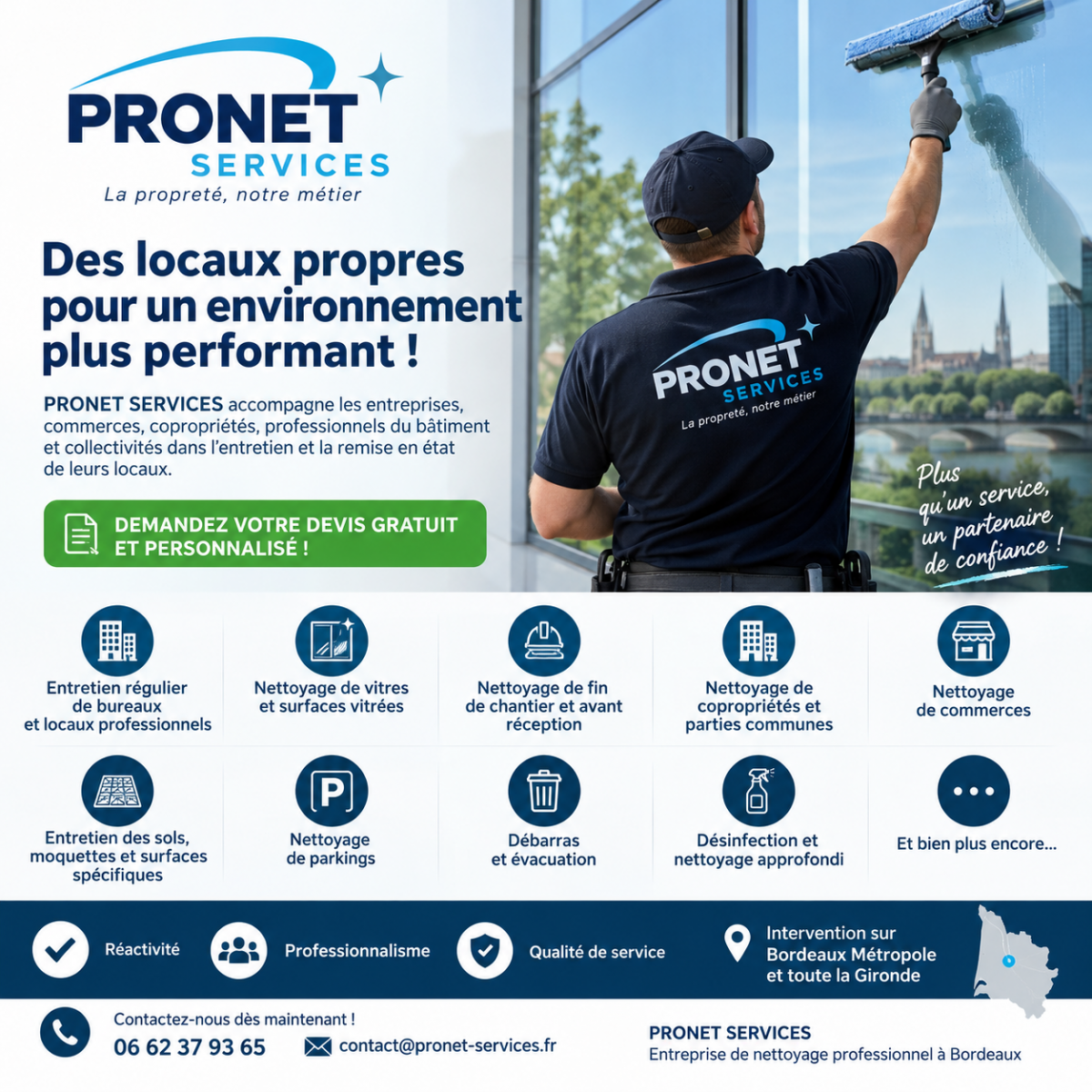 PRONET
SERVICES
La propreté, notre métier

Des locaux propres pour un environnement plus performant !

PRONET SERVICES accompagne les entreprises, commerces, copropriétés, professionnels du bâtiment et collectivités dans l'entretien et la remise en état de leurs locaux.

DEMANDEZ VOTRE DEVIS GRATUIT ET PERSONNALISÉ !

PRONET
SERVICES
La propreté, notre métier

Plus qu'un service, un partenaire de confiance !

Entretien régulier de bureaux et locaux professionnels

Nettoyage de vitres et surfaces vitrées

Nettoyage de fin de chantier et avant réception

Nettoyage de copropriétés et parties communes

Nettoyage de commerces

Entretien des sols, moquettes et surfaces spécifiques

P

Nettoyage de parkings

Débarras et évacuation

Désinfection et nettoyage approfondi

Et bien plus encore...

Réactivité

Professionnalisme

Qualité de service

Intervention sur Bordeaux Métropole et toute la Gironde

Contactez-nous dès maintenant !
06 62 37 93 65

contact@pronet-services.fr

PRONET SERVICES
Entreprise de nettoyage professionnel à Bordeaux